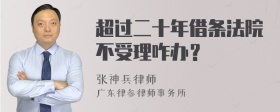 超过二十年借条法院不受理咋办？

张神兵律师

广东律参律师事务所